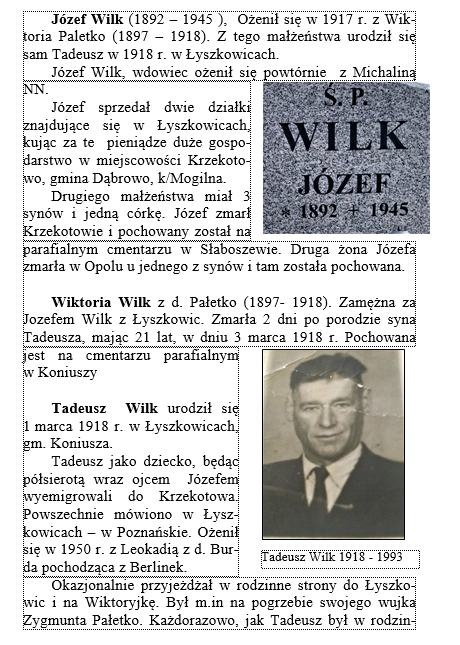 **Józef Wilk** (1892 – 1945 ), Ożenił się w 1917 r. z Wiktoria Paletko (1897 – 1918). Z tego małżeństwa urodził się sam Tadeusz w 1918 r. w Łyszkowicach.

Józef Wilk, wdowiec ożenił się powtórnie z Michaliną NN.

Józef sprzedał dwie działki znajdujące się w Łyszkowicach, kując za te pieniądze duże gospodarstwo w miejscowości Krzekotowo, gmina Dąbrowo, k/Mogilna.

Drugiego małżeństwa miał 3 synów i jedną córkę. Józef zmarł Krzekotowie i pochowany został na parafialnym cmentarzu w Słaboszewie. Druga żona Józefa zmarła w Opolu u jednego z synów i tam została pochowana.

Ś. P.
WILK
JÓZEF
* 1892 + 1945

**Wiktoria Wilk** z d. Pałetko (1897- 1918). Zamężna za Jozefem Wilk z Łyszkowic. Zmarła 2 dni po porodzie syna Tadeusza, mając 21 lat, w dniu 3 marca 1918 r. Pochowana jest na cmentarzu parafialnym w Koniuszy

**Tadeusz Wilk** urodził się 1 marca 1918 r. w Łyszkowicach, gm. Koniusza.

Tadeusz jako dziecko, będąc półsierotą wraz ojcem Józefem wyemigrowali do Krzekotowa. Powszechnie mówiono w Łyszkowicach – w Poznańskie. Ożenił się w 1950 r. z Leokadią z d. Burda pochodząca z Berlinek.

Tadeusz Wilk 1918 - 1993

Okazjonalnie przyjeżdżał w rodzinne strony do Łyszkowic i na Wiktoryjkę. Był m.in na pogrzebie swojego wujka Zygmunta Pałetko. Każdorazowo, jak Tadeusz był w rodzin-